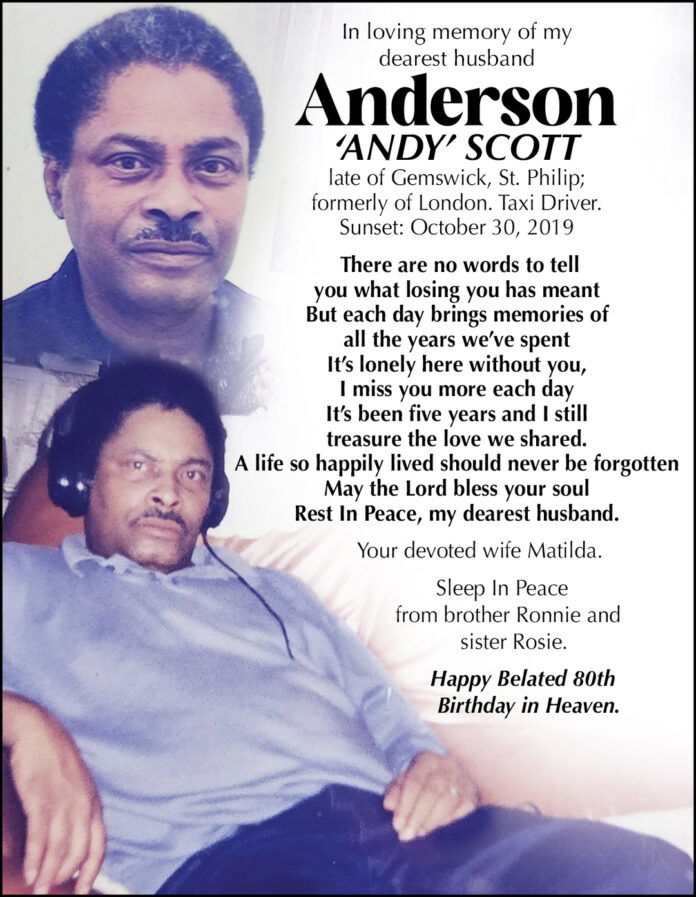 In loving memory of my dearest husband

Anderson
'ANDY' SCOTT

late of Gemswick, St. Philip; formerly of London. Taxi Driver. Sunset: October 30, 2019

There are no words to tell
you what losing you has meant
But each day brings memories of
all the years we've spent
It's lonely here without you,
I miss you more each day
It's been five years and I still
treasure the love we shared.
A life so happily lived should never be forgotten
May the Lord bless your soul
Rest In Peace, my dearest husband.

Your devoted wife Matilda.

Sleep In Peace from brother Ronnie and sister Rosie.

Happy Belated 80th Birthday in Heaven.